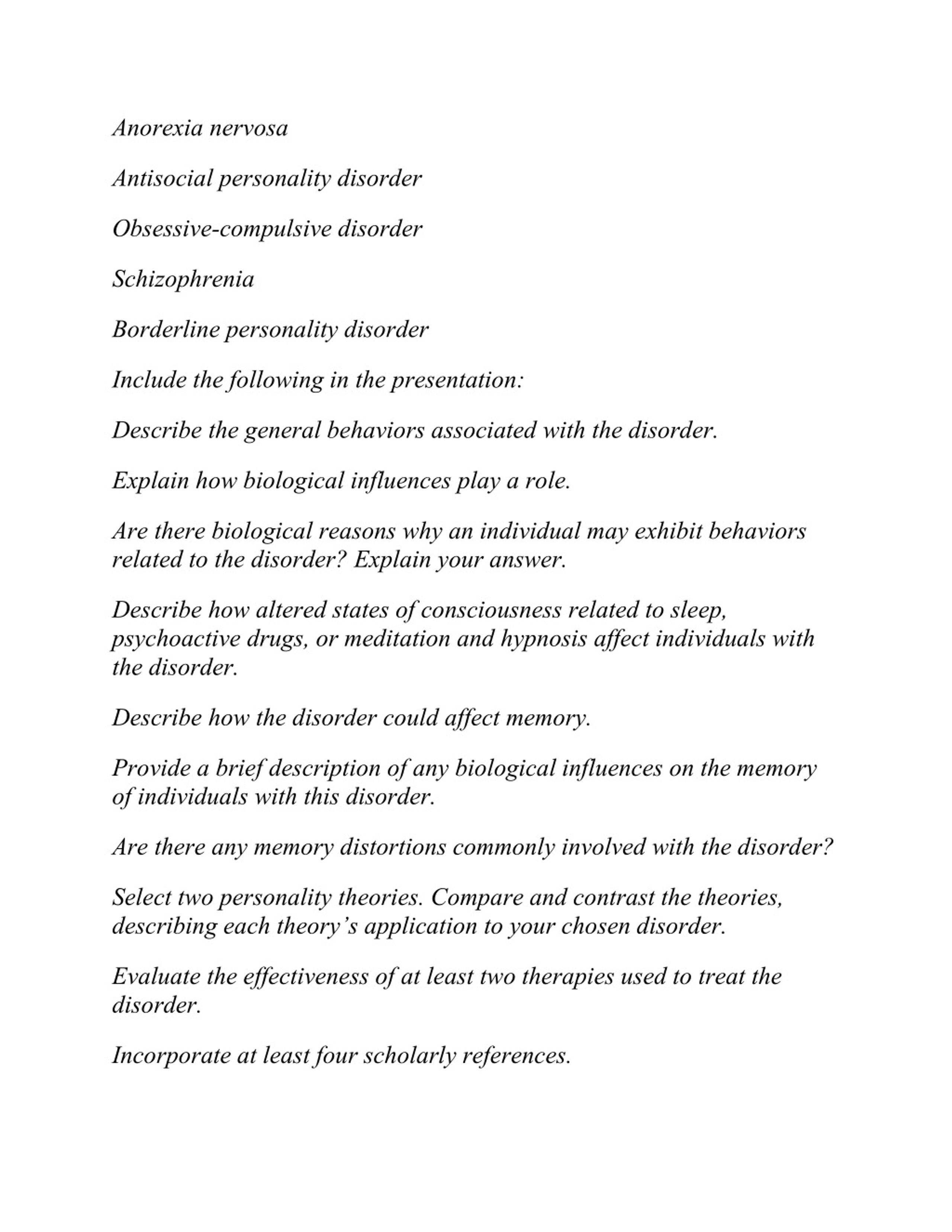 Anorexia nervosa

Antisocial personality disorder

Obsessive-compulsive disorder

Schizophrenia

Borderline personality disorder

Include the following in the presentation:

Describe the general behaviors associated with the disorder.

Explain how biological influences play a role.

Are there biological reasons why an individual may exhibit behaviors related to the disorder? Explain your answer.

Describe how altered states of consciousness related to sleep, psychoactive drugs, or meditation and hypnosis affect individuals with the disorder.

Describe how the disorder could affect memory.

Provide a brief description of any biological influences on the memory of individuals with this disorder.

Are there any memory distortions commonly involved with the disorder?

Select two personality theories. Compare and contrast the theories, describing each theory's application to your chosen disorder.

Evaluate the effectiveness of at least two therapies used to treat the disorder.

Incorporate at least four scholarly references.